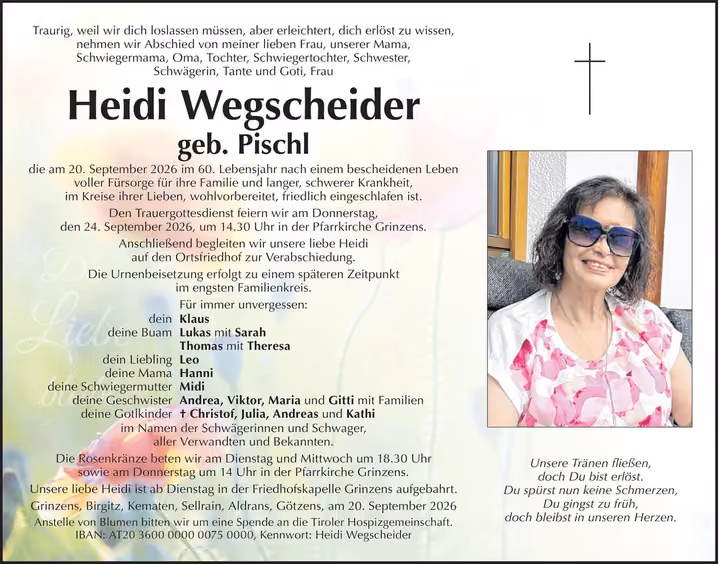 Traurig, weil wir dich loslassen müssen, aber erleichtert, dich erlöst zu wissen, nehmen wir Abschied von meiner lieben Frau, unserer Mama, Schwiegermama, Oma, Tochter, Schwiegertochter, Schwester, Schwägerin, Tante und Goti, Frau

Heidi Wegscheider

geb. Pischl

die am 20. September 2026 im 60. Lebensjahr nach einem bescheidenen Leben voller Fürsorge für ihre Familie und langer, schwerer Krankheit, im Kreise ihrer Lieben, wohlvorbereitet, friedlich eingeschlafen ist.

Den Trauergottesdienst feiern wir am Donnerstag, den 24. September 2026, um 14.30 Uhr in der Pfarrkirche Grinzens.

Anschließend begleiten wir unsere liebe Heidi auf den Ortsfriedhof zur Verabschiedung.

Die Urnenbeisetzung erfolgt zu einem späteren Zeitpunkt im engsten Familienkreis.

Für immer unvergessen:

dein Klaus
deine Buam Lukas mit Sarah
Thomas mit Theresa
dein Liebling Leo
deine Mama Hanni
deine Schwiegermutter Midi
deine Geschwister Andrea, Viktor, Maria und Gitti mit Familien
deine Gotlkinder † Christof, Julia, Andreas und Kathi
im Namen der Schwägerinnen und Schwager, aller Verwandten und Bekannten.

Die Rosenkränze beten wir am Dienstag und Mittwoch um 18.30 Uhr sowie am Donnerstag um 14 Uhr in der Pfarrkirche Grinzens.

Unsere liebe Heidi ist ab Dienstag in der Friedhofskapelle Grinzens aufgebahrt.

Grinzens, Birgitz, Kematen, Sellrain, Aldrans, Götzens, am 20. September 2026

Anstelle von Blumen bitten wir um eine Spende an die Tiroler Hospizgemeinschaft.
IBAN: AT20 3600 0000 0075 0000, Kennwort: Heidi Wegscheider

Unsere Tränen fließen,
doch Du bist erlöst.
Du spürst nun keine Schmerzen,
Du gingst zu früh,
doch bleibst in unseren Herzen.